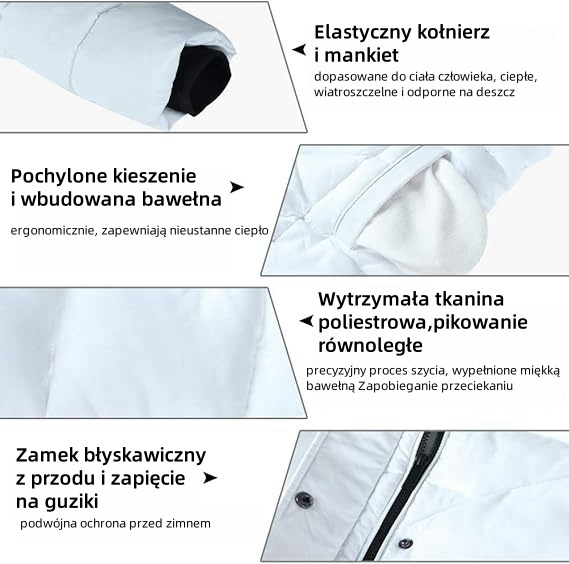 Elastyczny kołnierz i mankiet

dopasowane do ciała człowieka, ciepłe, wiatroszczelne i odporne na deszcz

Pochylone kieszenie i wbudowana bawełna

ergonomicznie, zapewniają nieustanne ciepło

Wytrzymała tkanina poliestrowa,pikowanie równoległe

precyzyjny proces szycia, wypełnione miękką bawełną Zapobieganie przeciekaniu

Zamek błyskawiczny z przodu i zapięcie na guziki

podwójna ochrona przed zimnem